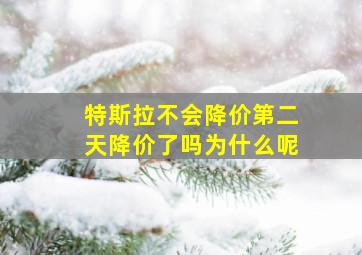 特斯拉不会降价第二天降价了吗为什么呢